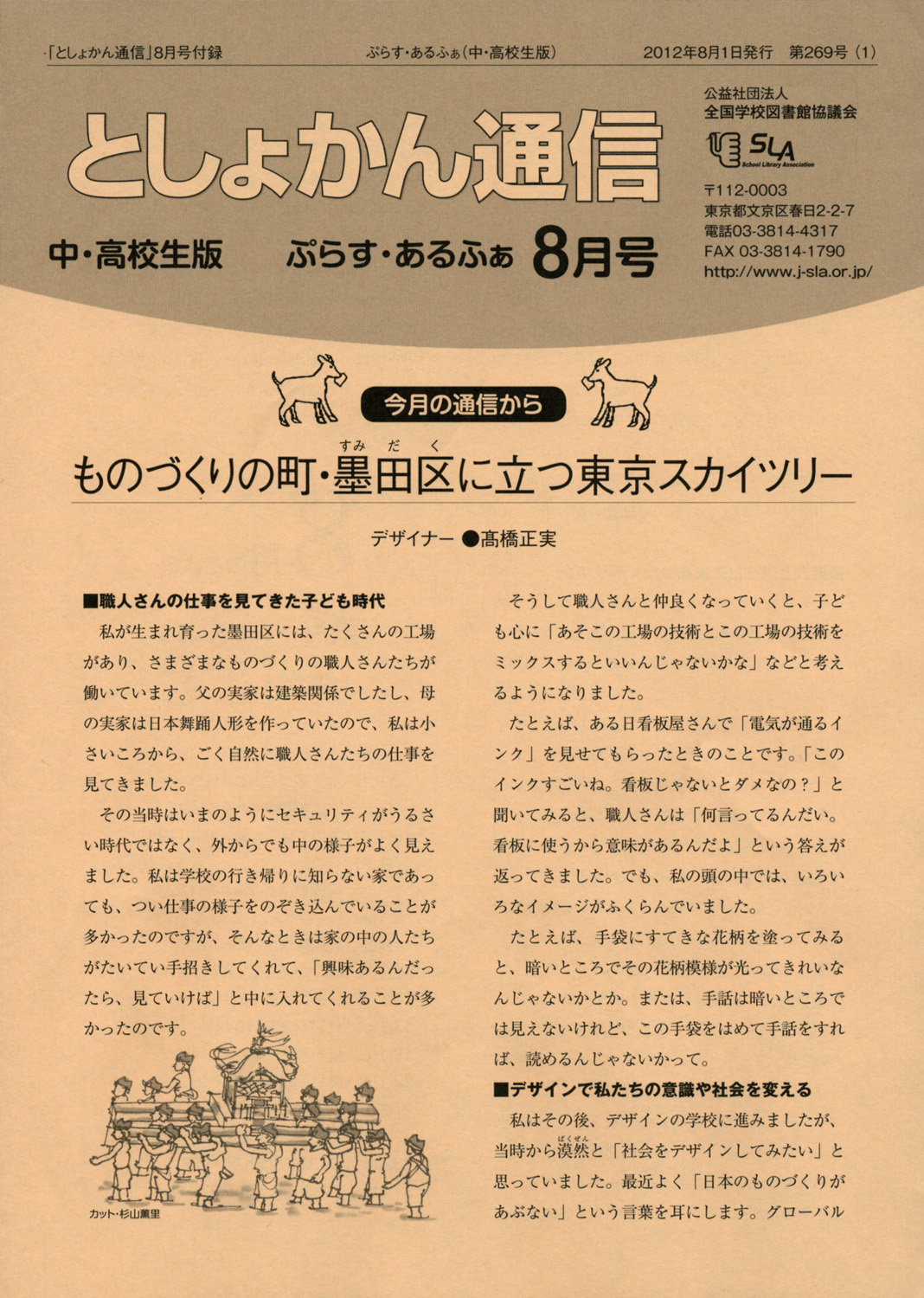 「としょかん通信」8月号付録　ぷらす・あるふぁ(中・高校生版)　2012年8月1日発行　第269号(1)

としょかん通信

中・高校生版　ぷらす・あるふぁ　8月号

公益社団法人
全国学校図書館協議会

SLA
School Library Association

〒112-0003
東京都文京区春日2-2-7
電話03-3814-4317
FAX 03-3814-1790
http://www.j-sla.or.jp/

今月の通信から

ものづくりの町・墨田区に立つ東京スカイツリー

デザイナー ●髙橋正実

■職人さんの仕事を見てきた子ども時代

私が生まれ育った墨田区には、たくさんの工場があり、さまざまなものづくりの職人さんたちが働いています。父の実家は建築関係でしたし、母の実家は日本舞踊人形を作っていたので、私は小さいころから、ごく自然に職人さんたちの仕事を見てきました。

その当時はいまのようにセキュリティがうるさい時代ではなく、外からでも中の様子がよく見えました。私は学校の行き帰りに知らない家であっても、つい仕事の様子をのぞき込んでいることが多かったのですが、そんなときは家の中の人たちがたいてい手招きしてくれて、「興味あるんだったら、見ていけば」と中に入れてくれることが多かったのです。

カット・杉山薫里

そうして職人さんと仲良くなっていくと、子ども心に「あそこの工場の技術とこの工場の技術をミックスするといいんじゃないかな」などと考えるようになりました。

たとえば、ある日看板屋さんで「電気が通るインク」を見せてもらったときのことです。「このインクすごいね。看板じゃないとダメなの？」と聞いてみると、職人さんは「何言ってるんだい。看板に使うから意味があるんだよ」という答えが返ってきました。でも、私の頭の中では、いろいろなイメージがふくらんでいました。

たとえば、手袋にすてきな花柄を塗ってみると、暗いところでその花柄模様が光ってきれいなんじゃないかとか。または、手話は暗いところでは見えないけれど、この手袋をはめて手話をすれば、読めるんじゃないかって。

■デザインで私たちの意識や社会を変える

私はその後、デザインの学校に進みましたが、当時から漠然と「社会をデザインしてみたい」と思っていました。最近よく「日本のものづくりがあぶない」という言葉を耳にします。グローバル